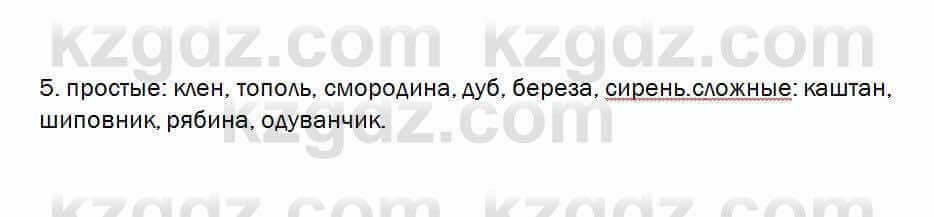 kzgdz.com kzgdz.com

5. простые: клен, тополь, смородина, дуб, береза, сирень.сложные: каштан, шиповник, рябина, одуванчик.

kzgdz.com

kzgdz.com kzgdz.com